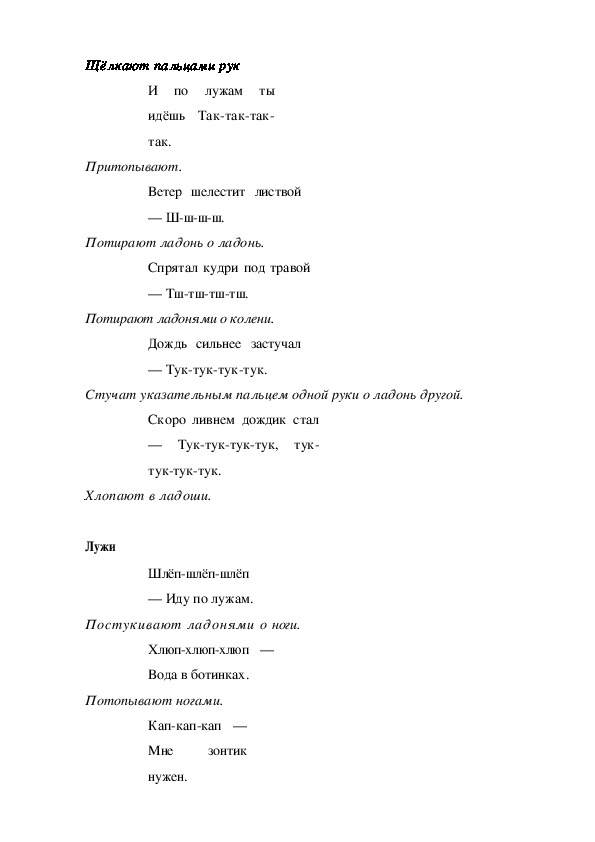 Щёлкают пальцами рук

И по лужам ты идёшь Так-так-так-так.

Притопывают.

Ветер шелестит листвой — Ш-ш-ш-ш.

Потирают ладонь о ладонь.

Спрятал кудри под травой — Тш-тш-тш-тш.

Потирают ладонями о колени.

Дождь сильнее застучал — Тук-тук-тук-тук.

Стучат указательным пальцем одной руки о ладонь другой.

Скоро ливнем дождик стал — Тук-тук-тук-тук, тук-тук-тук-тук.

Хлопают в ладоши.

Лужи

Шлёп-шлёп-шлёп — Иду по лужам.

Постукивают ладонями о ноги.

Хлюп-хлюп-хлюп — Вода в ботинках.

Потопывают ногами.

Кап-кап-кап — Мне зонтик нужен.